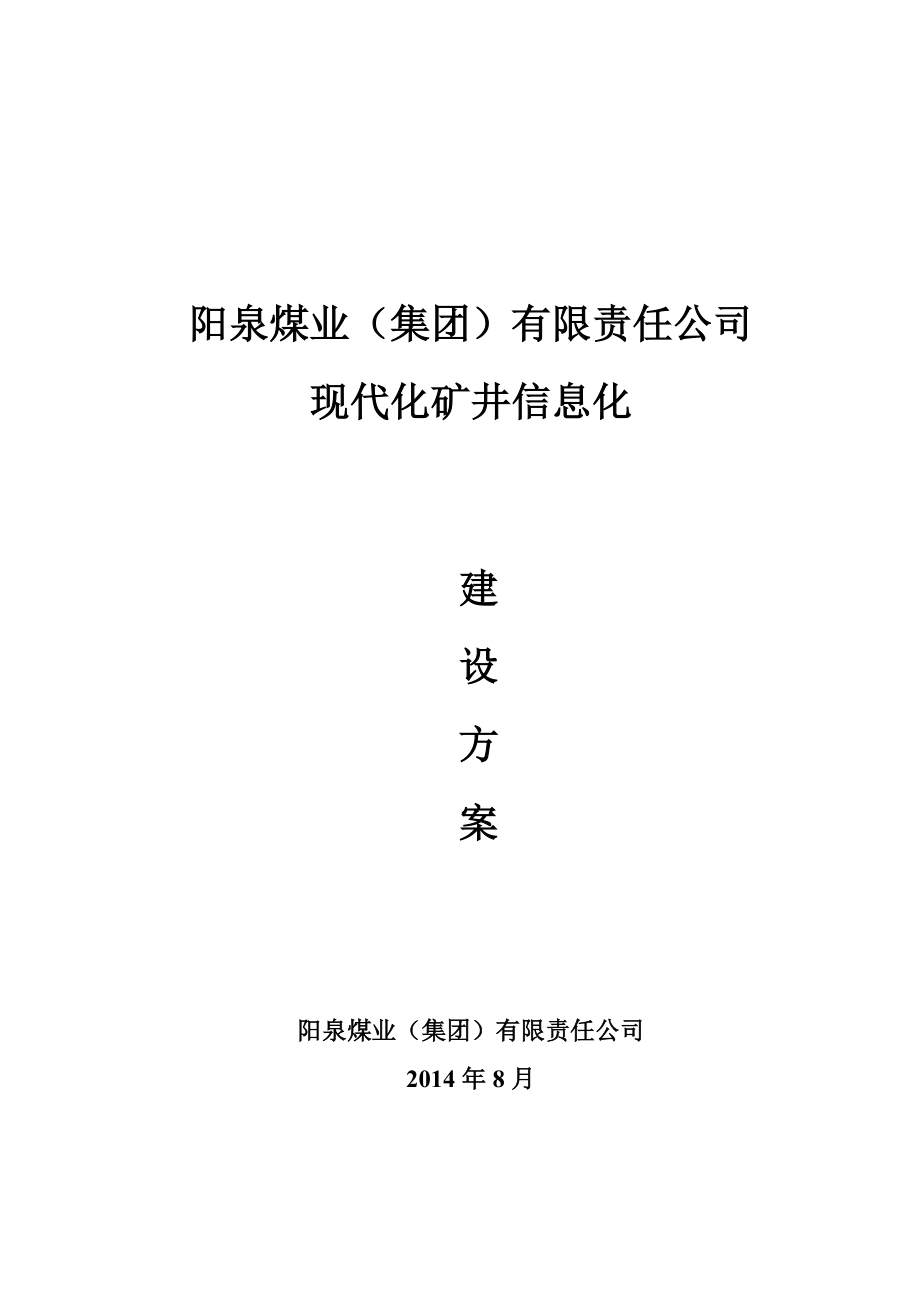 阳泉煤业（集团）有限责任公司

现代化矿井信息化

建

设

方

案

阳泉煤业（集团）有限责任公司

2014 年 8 月